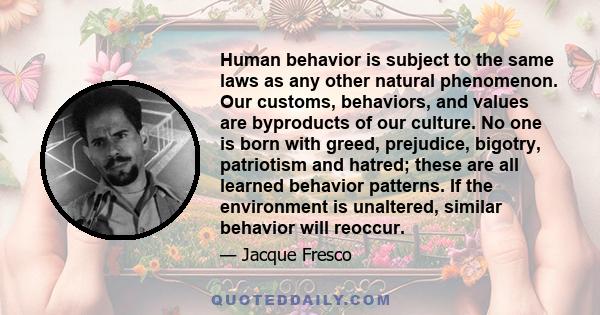 Human behavior is subject to the same laws as any other natural phenomenon. Our customs, behaviors, and values are byproducts of our culture. No one is born with greed, prejudice, bigotry, patriotism and hatred; these are all learned behavior patterns. If the environment is unaltered, similar behavior will reoccur.

— Jacque Fresco

QUOTEDDAILY.COM